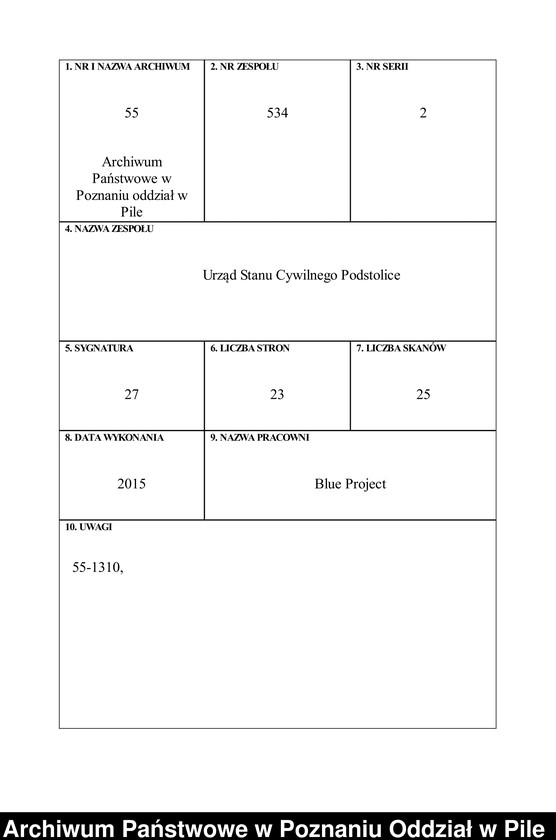 1. NR I NAZWA ARCHIWUM

55

Archiwum Państwowe w Poznaniu oddział w Pile

2. NR ZESPOŁU

534

3. NR SERII

2

4. NAZWA ZESPOŁU

Urząd Stanu Cywilnego Podstolice

5. SYGNATURA

27

6. LICZBA STRON

23

7. LICZBA SKANÓW

25

8. DATA WYKONANIA

2015

9. NAZWA PRACOWNI

Blue Project

10. UWAGI

55-1310,

Archiwum Państwowe w Poznaniu Oddział w Pile